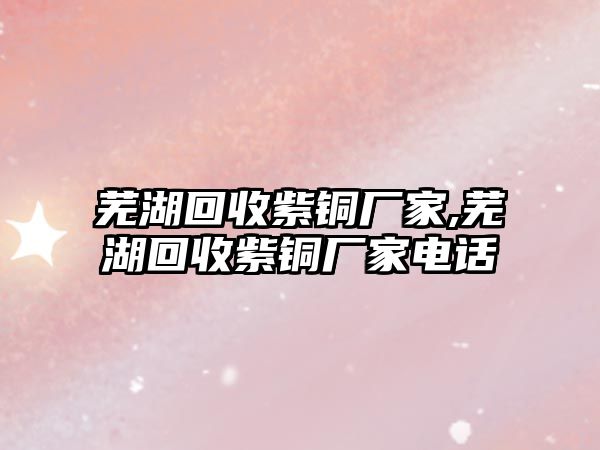 芜湖回收紫铜厂家,芜湖回收紫铜厂家电话